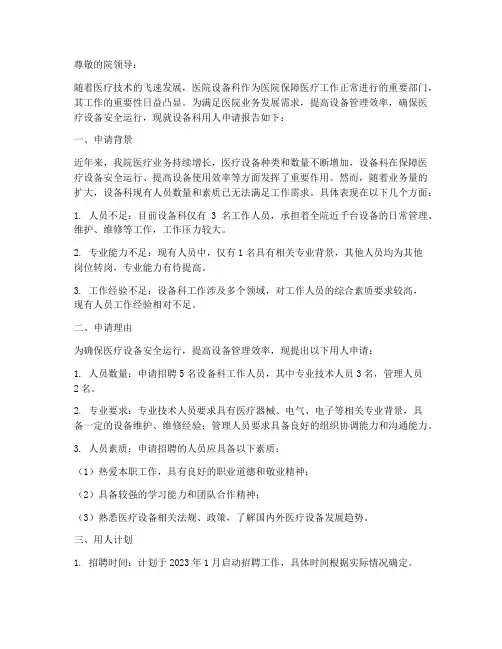 尊敬的院领导：

随着医疗技术的飞速发展，医院设备科作为医院保障医疗工作正常进行的重要部门，其工作的重要性日益凸显。为满足医院业务发展需求，提高设备管理效率，确保医疗设备安全运行，现就设备科用人申请报告如下：

一、申请背景

近年来，我院医疗业务持续增长，医疗设备种类和数量不断增加，设备科在保障医疗设备安全运行、提高设备使用效率等方面发挥了重要作用。然而，随着业务量的扩大，设备科现有人员数量和素质已无法满足工作需求。具体表现在以下几个方面：

1. 人员不足：目前设备科仅有 3 名工作人员，承担着全院近千台设备的日常管理、维护、维修等工作，工作压力较大。

2. 专业能力不足：现有人员中，仅有 1 名具有相关专业背景，其他人员均为其他岗位转岗，专业能力有待提高。

3. 工作经验不足：设备科工作涉及多个领域，对工作人员的综合素质要求较高，现有人员工作经验相对不足。

二、申请理由

为确保医疗设备安全运行，提高设备管理效率，现提出以下用人申请：

1. 人员数量：申请招聘 5 名设备科工作人员，其中专业技术人员 3 名，管理人员 2 名。

2. 专业要求：专业技术人员要求具有医疗器械、电气、电子等相关专业背景，具备一定的设备维护、维修经验；管理人员要求具备良好的组织协调能力和沟通能力。

3. 人员素质：申请招聘的人员应具备以下素质：

（1）热爱本职工作，具有良好的职业道德和敬业精神；

（2）具备较强的学习能力和团队合作精神；

（3）熟悉医疗设备相关法规、政策，了解国内外医疗设备发展趋势。

三、用人计划

1. 招聘时间：计划于 2023 年 1 月启动招聘工作，具体时间根据实际情况确定。